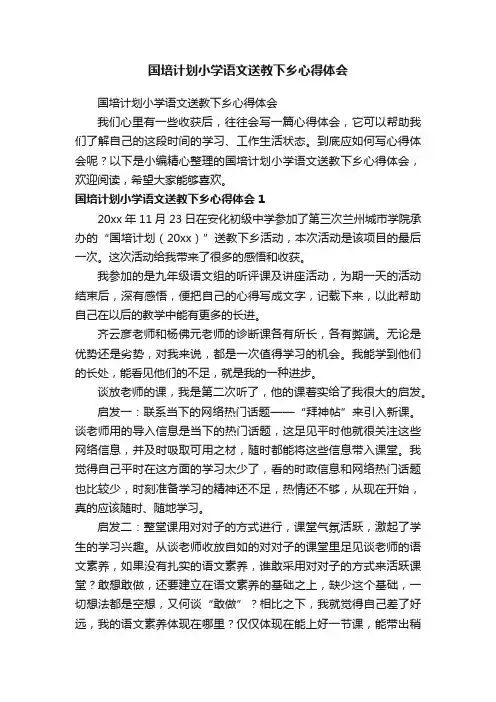 国培计划小学语文送教下乡心得体会

国培计划小学语文送教下乡心得体会

我们心里有一些收获后，往往会写一篇心得体会，它可以帮助我们了解自己的这段时间的学习、工作生活状态。到底应如何写心得体会呢？以下是小编精心整理的国培计划小学语文送教下乡心得体会，欢迎阅读，希望大家能够喜欢。

国培计划小学语文送教下乡心得体会 1

20xx 年 11 月 23 日在安化初级中学参加了第三次兰州城市学院承办的“国培计划（20xx）”送教下乡活动，本次活动是该项目的最后一次。这次活动给我带来了很多的感悟和收获。

我参加的是九年级语文组的听评课及讲座活动，为期一天的活动结束后，深有感悟，便把自己的心得写成文字，记载下来，以此帮助自己在以后的教学中能有更多的长进。

齐云彦老师和杨佛元老师的诊断课各有所长，各有弊端。无论是优势还是劣势，对我来说，都是一次值得学习的机会。我能学到他们的长处，能看见他们的不足，就是我的一种进步。

谈放老师的课，我是第二次听了，他的课着实给了我很大的启发。

启发一：联系当下的网络热门话题——“拜神帖”来引入新课。谈老师用的导入信息是当下的热门话题，这足见平时他就很关注这些网络信息，并及时吸取可用之材，随时都能将这些信息带入课堂。我觉得自己平时在这方面的学习太少了，看的时政信息和网络热门话题也比较少，时刻准备学习的精神还不足，热情还不够，从现在开始，真的应该随时、随地学习。

启发二：整堂课用对对子的方式进行，课堂气氛活跃，激起了学生的学习兴趣。从谈老师收放自如的对对子的课堂里足见谈老师的语文素养，如果没有扎实的语文素养，谁敢采用对对子的方式来活跃课堂？敢想敢做，还要建立在语文素养的基础之上，缺少这个基础，一切想法都是空想，又何谈“敢做”？相比之下，我就觉得自己差了好远，我的语文素养体现在哪里？仅仅体现在能上好一节课，能带出稍